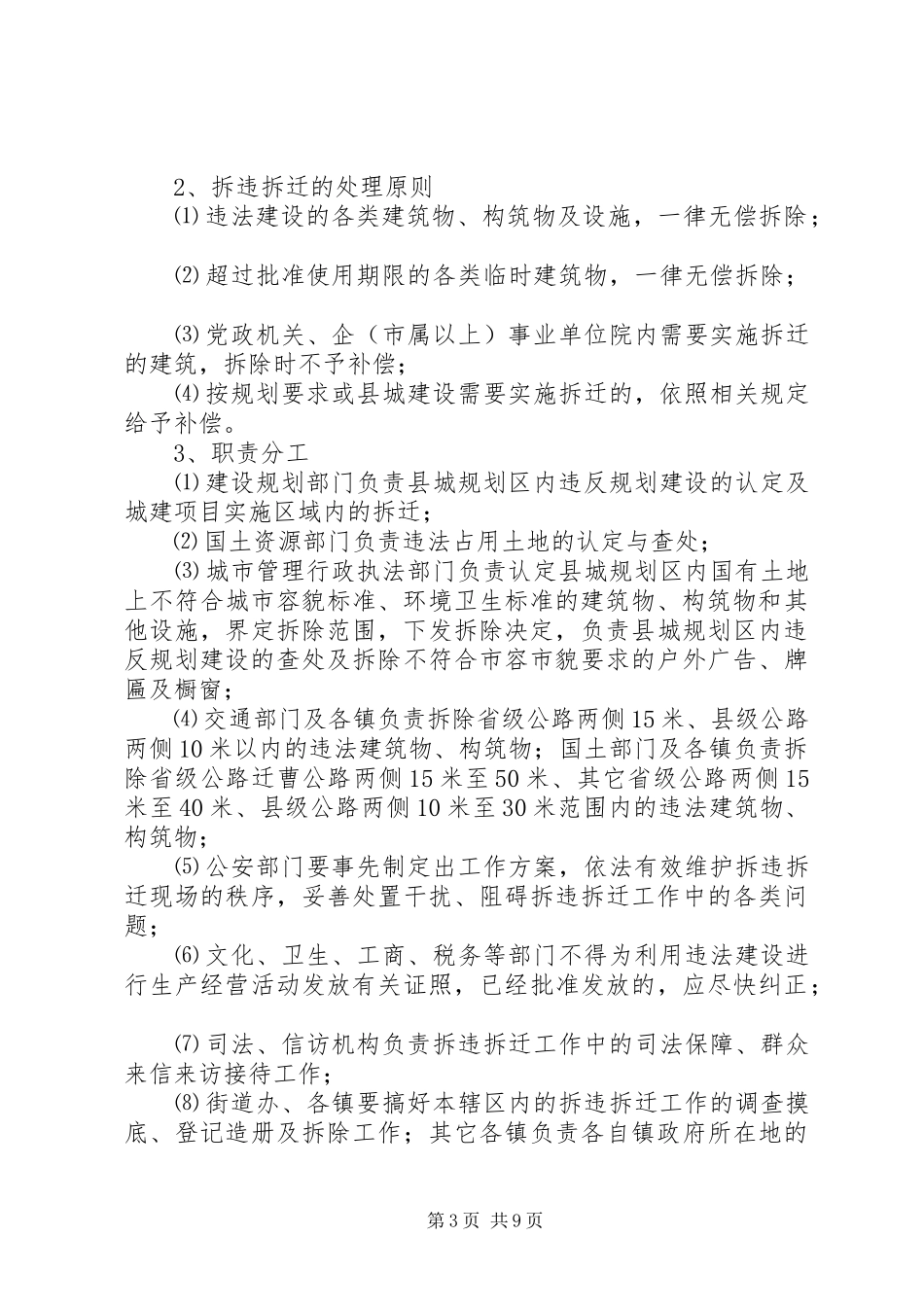 2、拆违拆迁的处理原则

⑴违法建设的各类建筑物、构筑物及设施，一律无偿拆除；

⑵超过批准使用期限的各类临时建筑物，一律无偿拆除；

⑶党政机关、企（市属以上）事业单位院内需要实施拆迁的建筑，拆除时不予补偿；

⑷按规划要求或县城建设需要实施拆迁的，依照相关规定给予补偿。

3、职责分工

⑴建设规划部门负责县城规划区内违反规划建设的认定及城建项目实施区域内的拆迁；

⑵国土资源部门负责违法占用土地的认定与查处；

⑶城市管理行政执法部门负责认定县城规划区内国有土地上不符合城市容貌标准、环境卫生标准的建筑物、构筑物和其他设施，界定拆除范围，下发拆除决定，负责县城规划区内违反规划建设的查处及拆除不符合市容市貌要求的户外广告、牌匾及橱窗；

⑷交通部门及各镇负责拆除省级公路两侧15米、县级公路两侧10米以内的违法建筑物、构筑物；国土部门及各镇负责拆除省级公路迁曹公路两侧15米至50米、其它省级公路两侧15米至40米、县级公路两侧10米至30米范围内的违法建筑物、构筑物；

⑸公安部门要事先制定出工作方案，依法有效维护拆违拆迁现场的秩序，妥善处置干扰、阻碍拆违拆迁工作中的各类问题；

⑹文化、卫生、工商、税务等部门不得为利用违法建设进行生产经营活动发放有关证照，已经批准发放的，应尽快纠正；

⑺司法、信访机构负责拆违拆迁工作中的司法保障、群众来信来访接待工作；

⑻街道办、各镇要搞好本辖区内的拆违拆迁工作的调查摸底、登记造册及拆除工作；其它各镇负责各自镇政府所在地的

第3页 共9页